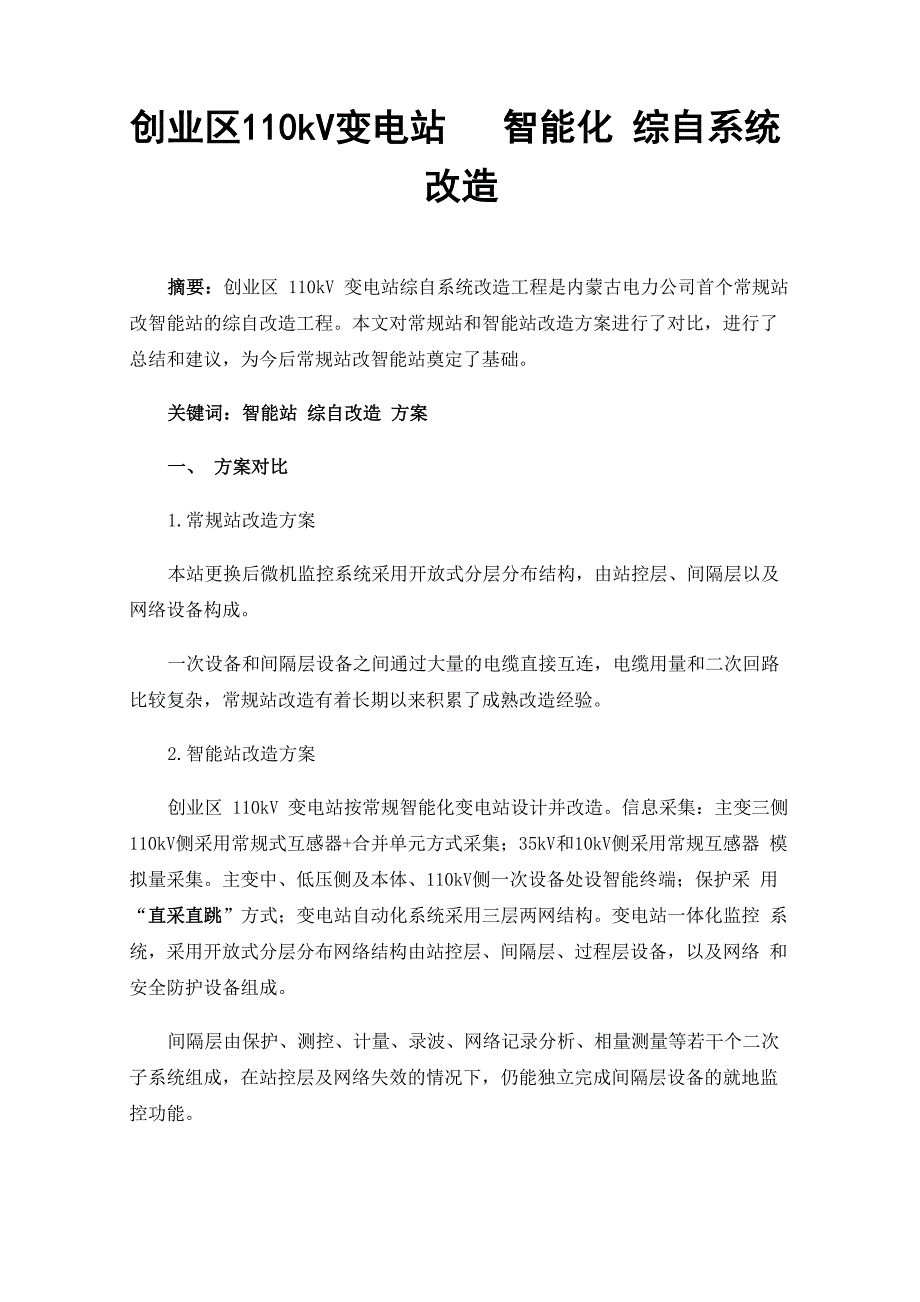 创业区110kV变电站 智能化 综自系统改造

摘要：创业区 110kV 变电站综自系统改造工程是内蒙古电力公司首个常规站改智能站的综自改造工程。本文对常规站和智能站改造方案进行了对比，进行了总结和建议，为今后常规站改智能站奠定了基础。

关键词：智能站 综自改造 方案

一、 方案对比

1.常规站改造方案

本站更换后微机监控系统采用开放式分层分布结构，由站控层、间隔层以及网络设备构成。

一次设备和间隔层设备之间通过大量的电缆直接互连，电缆用量和二次回路比较复杂，常规站改造有着长期以来积累了成熟改造经验。

2.智能站改造方案

创业区 110kV 变电站按常规智能化变电站设计并改造。信息采集：主变三侧110kV侧采用常规式互感器+合并单元方式采集；35kV和10kV侧采用常规互感器 模拟量采集。主变中、低压侧及本体、110kV侧一次设备处设智能终端；保护采 用“直采直跳”方式；变电站自动化系统采用三层两网结构。变电站一体化监控 系统，采用开放式分层分布网络结构由站控层、间隔层、过程层设备，以及网络 和安全防护设备组成。

间隔层由保护、测控、计量、录波、网络记录分析、相量测量等若干个二次子系统组成，在站控层及网络失效的情况下，仍能独立完成间隔层设备的就地监控功能。